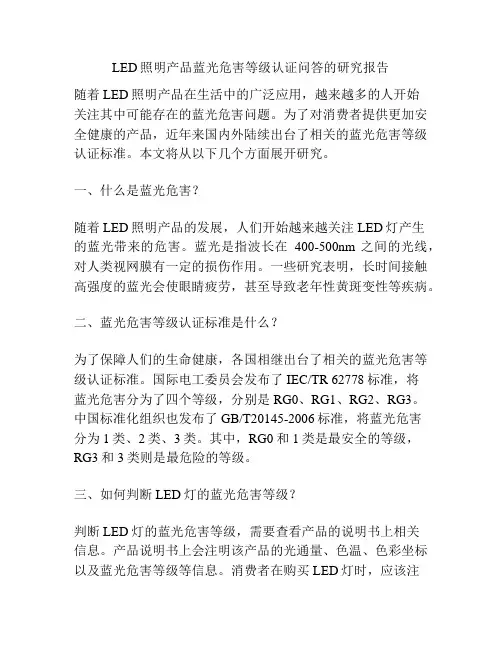 LED照明产品蓝光危害等级认证问答的研究报告

随着LED照明产品在生活中的广泛应用，越来越多的人开始关注其中可能存在的蓝光危害问题。为了对消费者提供更加安全健康的产品，近年来国内外陆续出台了相关的蓝光危害等级认证标准。本文将从以下几个方面展开研究。

一、什么是蓝光危害？

随着LED照明产品的发展，人们开始越来越关注LED灯产生的蓝光带来的危害。蓝光是指波长在 400-500nm 之间的光线，对人类视网膜有一定的损伤作用。一些研究表明，长时间接触高强度的蓝光会使眼睛疲劳，甚至导致老年性黄斑变性等疾病。

二、蓝光危害等级认证标准是什么？

为了保障人们的生命健康，各国相继出台了相关的蓝光危害等级认证标准。国际电工委员会发布了IEC/TR 62778标准，将蓝光危害分为了四个等级，分别是RG0、RG1、RG2、RG3。中国标准化组织也发布了GB/T20145-2006标准，将蓝光危害分为1类、2类、3类。其中，RG0和1类是最安全的等级，RG3和3类则是最危险的等级。

三、如何判断LED灯的蓝光危害等级？

判断LED灯的蓝光危害等级，需要查看产品的说明书上相关信息。产品说明书上会注明该产品的光通量、色温、色彩坐标以及蓝光危害等级等信息。消费者在购买LED灯时，应该注